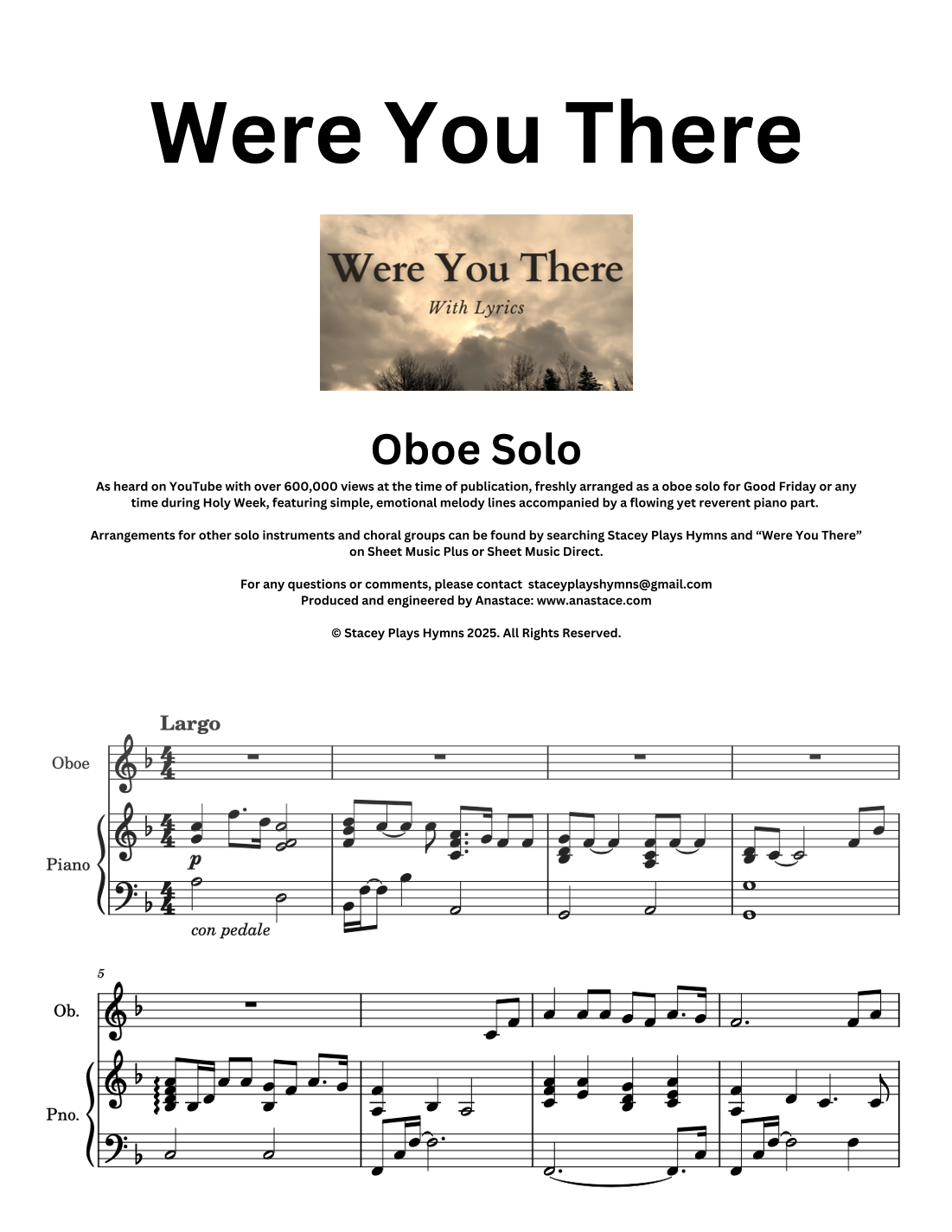 Were You There

Were You There
With Lyrics

Oboe Solo

As heard on YouTube with over 600,000 views at the time of publication, freshly arranged as a oboe solo for Good Friday or any time during Holy Week, featuring simple, emotional melody lines accompanied by a flowing yet reverent piano part.

Arrangements for other solo instruments and choral groups can be found by searching Stacey Plays Hymns and "Were You There" on Sheet Music Plus or Sheet Music Direct.

For any questions or comments, please contact staceyplayshymns@gmail.com
Produced and engineered by Anastace: www.anastace.com

© Stacey Plays Hymns 2025. All Rights Reserved.

Largo

Oboe

Piano

p

con pedale

5

Ob.

Pno.